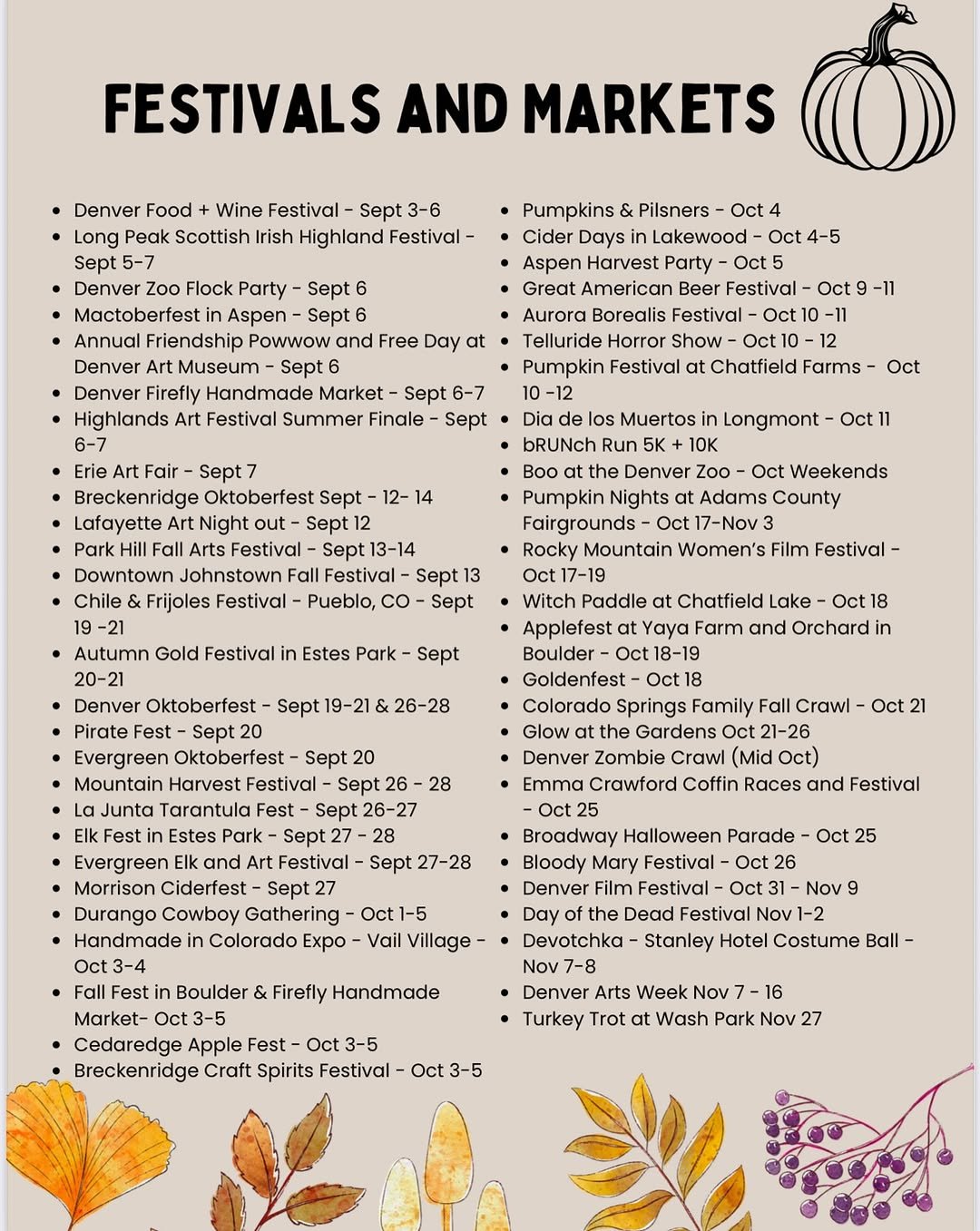 FESTIVALS AND MARKETS

- Denver Food + Wine Festival - Sept 3-6
- Long Peak Scottish Irish Highland Festival - Sept 5-7
- Denver Zoo Flock Party - Sept 6
- Mactoberfest in Aspen - Sept 6
- Annual Friendship Powwow and Free Day at Denver Art Museum - Sept 6
- Denver Firefly Handmade Market - Sept 6-7
- Highlands Art Festival Summer Finale - Sept 6-7
- Erie Art Fair - Sept 7
- Breckenridge Oktoberfest Sept - 12- 14
- Lafayette Art Night out - Sept 12
- Park Hill Fall Arts Festival - Sept 13-14
- Downtown Johnstown Fall Festival - Sept 13
- Chile & Frijoles Festival - Pueblo, CO - Sept 19 -21
- Autumn Gold Festival in Estes Park - Sept 20-21
- Denver Oktoberfest - Sept 19-21 & 26-28
- Pirate Fest - Sept 20
- Evergreen Oktoberfest - Sept 20
- Mountain Harvest Festival - Sept 26 - 28
- La Junta Tarantula Fest - Sept 26-27
- Elk Fest in Estes Park - Sept 27 - 28
- Evergreen Elk and Art Festival - Sept 27-28
- Morrison Ciderfest - Sept 27
- Durango Cowboy Gathering - Oct 1-5
- Handmade in Colorado Expo - Vail Village - Oct 3-4
- Fall Fest in Boulder & Firefly Handmade Market- Oct 3-5
- Cedaredge Apple Fest - Oct 3-5
- Breckenridge Craft Spirits Festival - Oct 3-5

- Pumpkins & Pilsners - Oct 4
- Cider Days in Lakewood - Oct 4-5
- Aspen Harvest Party - Oct 5
- Great American Beer Festival - Oct 9 -11
- Aurora Borealis Festival - Oct 10 -11
- Telluride Horror Show - Oct 10 - 12
- Pumpkin Festival at Chatfield Farms - Oct 10 -12
- Dia de los Muertos in Longmont - Oct 11
- bRUNch Run 5K + 10K
- Boo at the Denver Zoo - Oct Weekends
- Pumpkin Nights at Adams County Fairgrounds - Oct 17-Nov 3
- Rocky Mountain Women's Film Festival - Oct 17-19
- Witch Paddle at Chatfield Lake - Oct 18
- Applefest at Yaya Farm and Orchard in Boulder - Oct 18-19
- Goldenfest - Oct 18
- Colorado Springs Family Fall Crawl - Oct 21
- Glow at the Gardens Oct 21-26
- Denver Zombie Crawl (Mid Oct)
- Emma Crawford Coffin Races and Festival - Oct 25
- Broadway Halloween Parade - Oct 25
- Bloody Mary Festival - Oct 26
- Denver Film Festival - Oct 31 - Nov 9
- Day of the Dead Festival Nov 1-2
- Devotchka - Stanley Hotel Costume Ball - Nov 7-8
- Denver Arts Week Nov 7 - 16
- Turkey Trot at Wash Park Nov 27